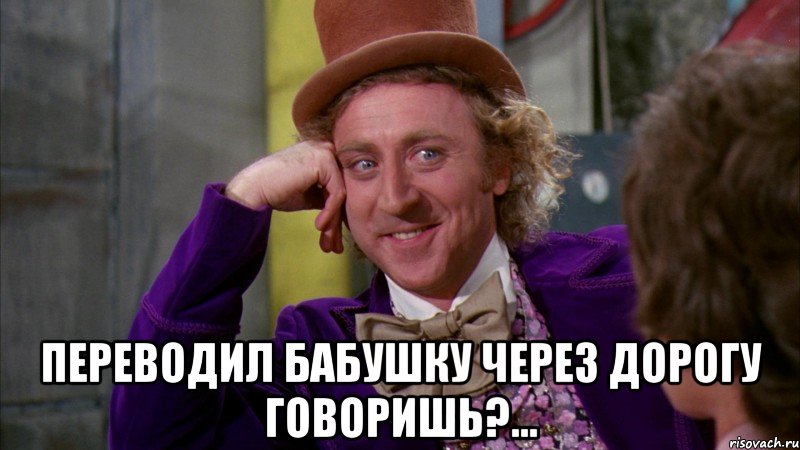 ПЕРЕВОДИЛ БАБУШКУ ЧЕРЕЗ ДОРОГУ ГОВОРИШЬ?...

risovach.ru